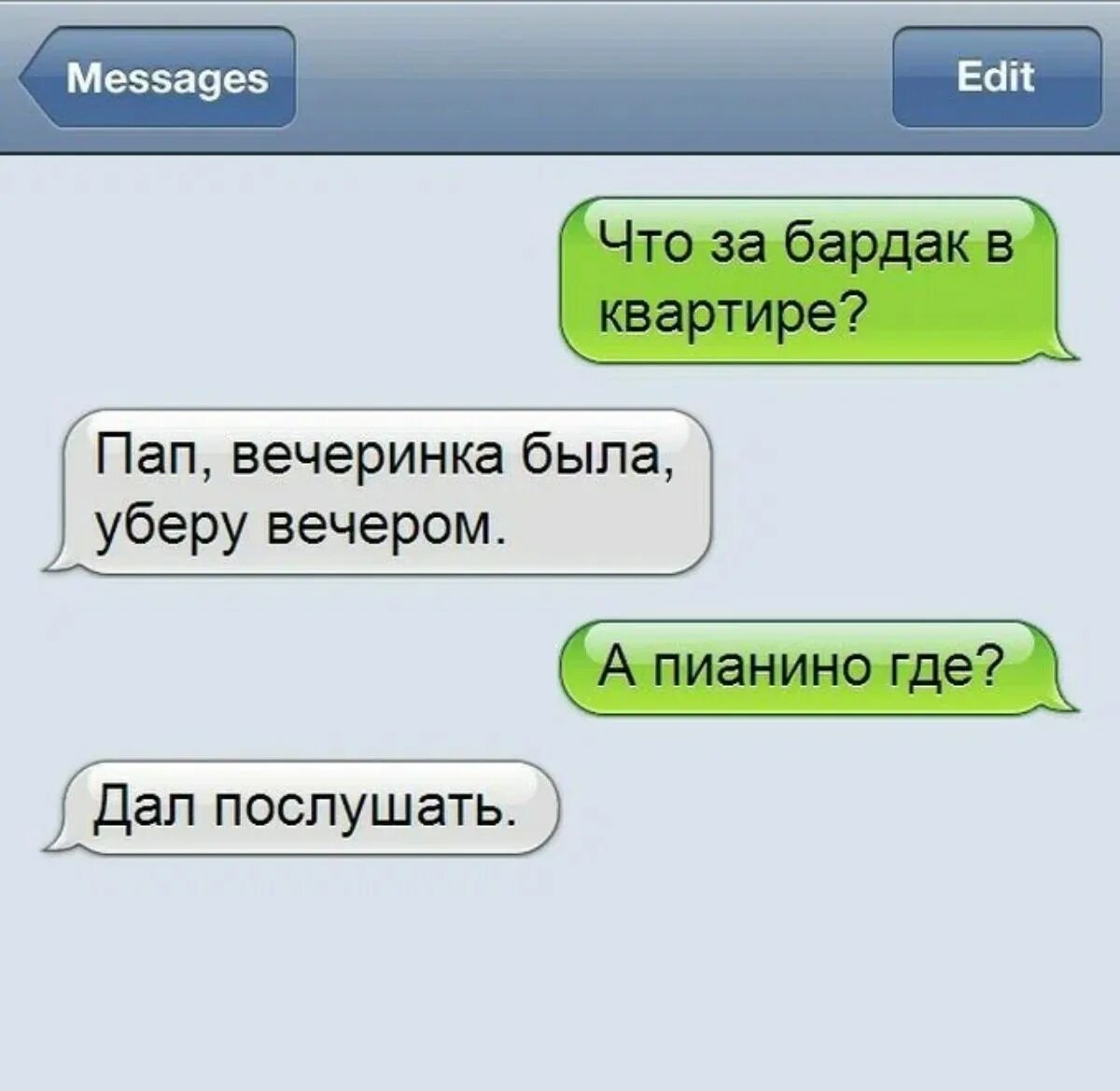 Messages

Edit

Что за бардак в квартире?

Пап, вечеринка была, уберу вечером.

А пианино где?

Дал послушать.